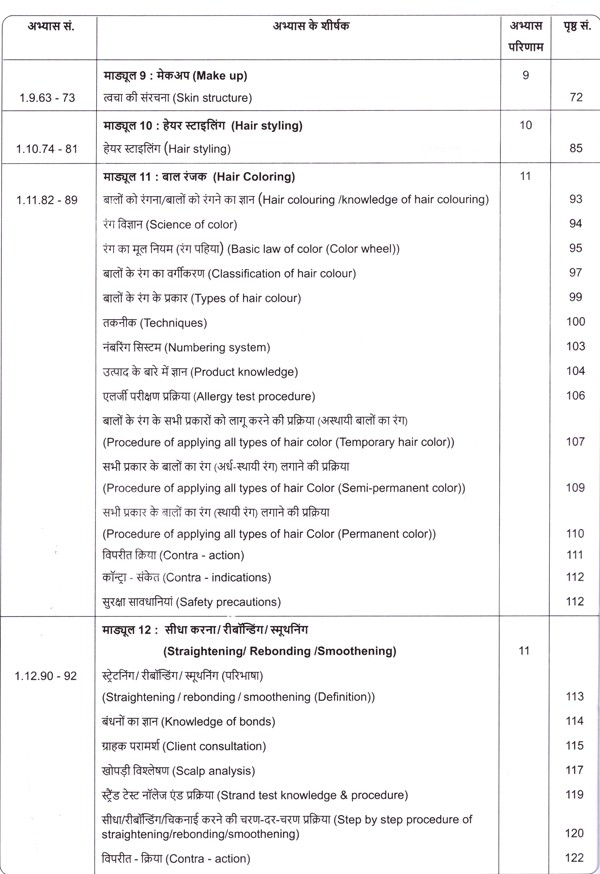 | अभ्यास सं. | अभ्यास के शीर्षक | अभ्यास परिणाम | पृष्ठ सं. |
|---|---|---|---|
| | माड्यूल 9 : मेकअप (Make up) | 9 | |
| 1.9.63 - 73 | त्वचा की संरचना (Skin structure) | | 72 |
| | माड्यूल 10 : हेयर स्टाइलिंग (Hair styling) | 10 | |
| 1.10.74 - 81 | हेयर स्टाइलिंग (Hair styling) | | 85 |
| | माड्यूल 11 : बाल रंजक (Hair Coloring) | 11 | |
| 1.11.82 - 89 | बालों को रंगना/बालों को रंगने का ज्ञान (Hair colouring /knowledge of hair colouring) | | 93 |
| | रंग विज्ञान (Science of color) | | 94 |
| | रंग का मूल नियम (रंग पहिया) (Basic law of color (Color wheel)) | | 95 |
| | बालों के रंग का वर्गीकरण (Classification of hair colour) | | 97 |
| | बालों के रंग के प्रकार (Types of hair colour) | | 99 |
| | तकनीक (Techniques) | | 100 |
| | नंबरिंग सिस्टम (Numbering system) | | 103 |
| | उत्पाद के बारे में ज्ञान (Product knowledge) | | 104 |
| | एलर्जी परीक्षण प्रक्रिया (Allergy test procedure) | | 106 |
| | बालों के रंग के सभी प्रकारों को लागू करने की प्रक्रिया (अस्थायी बालों का रंग) (Procedure of applying all types of hair color (Temporary hair color)) | | 107 |
| | सभी प्रकार के बालों का रंग (अर्ध-स्थायी रंग) लगाने की प्रक्रिया (Procedure of applying all types of hair Color (Semi-permanent color)) | | 109 |
| | सभी प्रकार के बालों का रंग (स्थायी रंग) लगाने की प्रक्रिया (Procedure of applying all types of hair Color (Permanent color)) | | 110 |
| | विपरीत क्रिया (Contra - action) | | 111 |
| | कॉन्ट्रा - संकेत (Contra - indications) | | 112 |
| | सुरक्षा सावधानियां (Safety precautions) | | 112 |
| | माड्यूल 12 : सीधा करना/ रीबॉन्डिंग/ स्मूथनिंग (Straightening/ Rebonding /Smoothening) | 11 | |
| 1.12.90 - 92 | स्ट्रेटनिंग/ रीबॉन्डिंग/ स्मूथनिंग (परिभाषा) (Straightening / rebonding / smoothening (Definition)) | | 113 |
| | बंधनों का ज्ञान (Knowledge of bonds) | | 114 |
| | ग्राहक परामर्श (Client consultation) | | 115 |
| | खोपड़ी विश्लेषण (Scalp analysis) | | 117 |
| | स्ट्रैंड टेस्ट नॉलेज एंड प्रक्रिया (Strand test knowledge & procedure) | | 119 |
| | सीधा/रीबॉन्डिंग/चिकनाई करने की चरण-दर-चरण प्रक्रिया (Step by step procedure of straightening/rebonding/smoothening) | | 120 |
| | विपरीत - क्रिया (Contra - action) | | 122 |